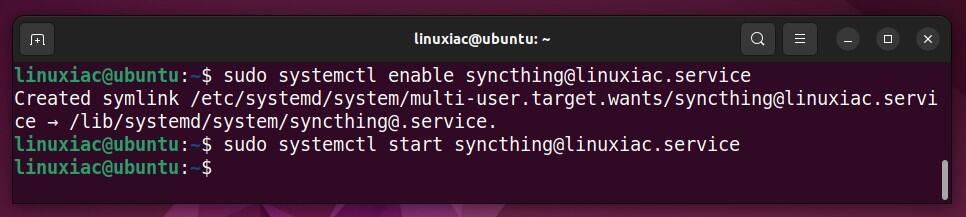 linuxiac@ubuntu: ~

linuxiac@ubuntu:~$ sudo systemctl enable syncthing@linuxiac.service
Created symlink /etc/systemd/system/multi-user.target.wants/syncthing@linuxiac.service → /lib/systemd/system/syncthing@.service.
linuxiac@ubuntu:~$ sudo systemctl start syncthing@linuxiac.service
linuxiac@ubuntu:~$